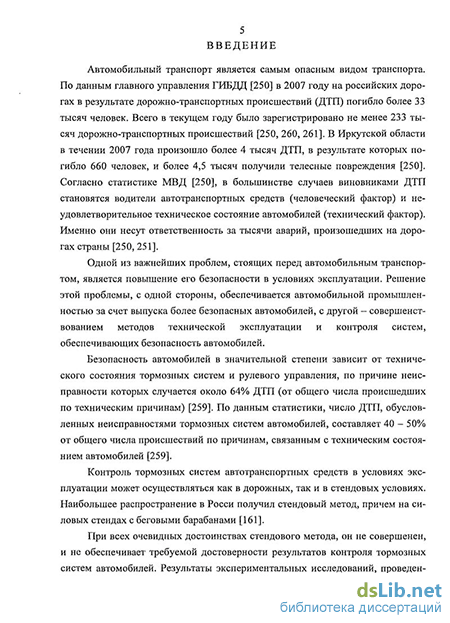 5
ВВЕДЕНИЕ

Автомобильный транспорт является самым опасным видом транспорта. По данным главного управления ГИБДД [250] в 2007 году на российских дорогах в результате дорожно-транспортных происшествий (ДТП) погибло более 33 тысяч человек. Всего в текущем году было зарегистрировано не менее 233 тысяч дорожно-транспортных происшествий [250, 260, 261]. В Иркутской области в течении 2007 года произошло более 4 тысяч ДТП, в результате которых погибло 660 человек, и более 4,5 тысяч получили телесные повреждения [250]. Согласно статистике МВД [250], в большинстве случаев виновниками ДТП становятся водители автотранспортных средств (человеческий фактор) и неудовлетворительное техническое состояние автомобилей (технический фактор). Именно они несут ответственность за тысячи аварий, произошедших на дорогах страны [250, 251].

Одной из важнейших проблем, стоящих перед автомобильным транспортом, является повышение его безопасности в условиях эксплуатации. Решение этой проблемы, с одной стороны, обеспечивается автомобильной промышленностью за счет выпуска более безопасных автомобилей, с другой – совершенствованием методов технической эксплуатации и контроля систем, обеспечивающих безопасность автомобилей.

Безопасность автомобилей в значительной степени зависит от технического состояния тормозных систем и рулевого управления, по причине неисправности которых случается около 64% ДТП (от общего числа происшедших по техническим причинам) [259]. По данным статистики, число ДТП, обусловленных неисправностями тормозных систем автомобилей, составляет 40 – 50% от общего числа происшествий по причинам, связанным с техническим состоянием автомобилей [259].

Контроль тормозных систем автотранспортных средств в условиях эксплуатации может осуществляться как в дорожных, так и в стендовых условиях. Наибольшее распространение в Росси получил стендовый метод, причем на силовых стендах с беговыми барабанами [161].

При всех очевидных достоинствах стендового метода, он не совершенен, и не обеспечивает требуемой достоверности результатов контроля тормозных систем автомобилей. Результаты экспериментальных исследований, проведен-

dsLib.net
библиотека диссертаций